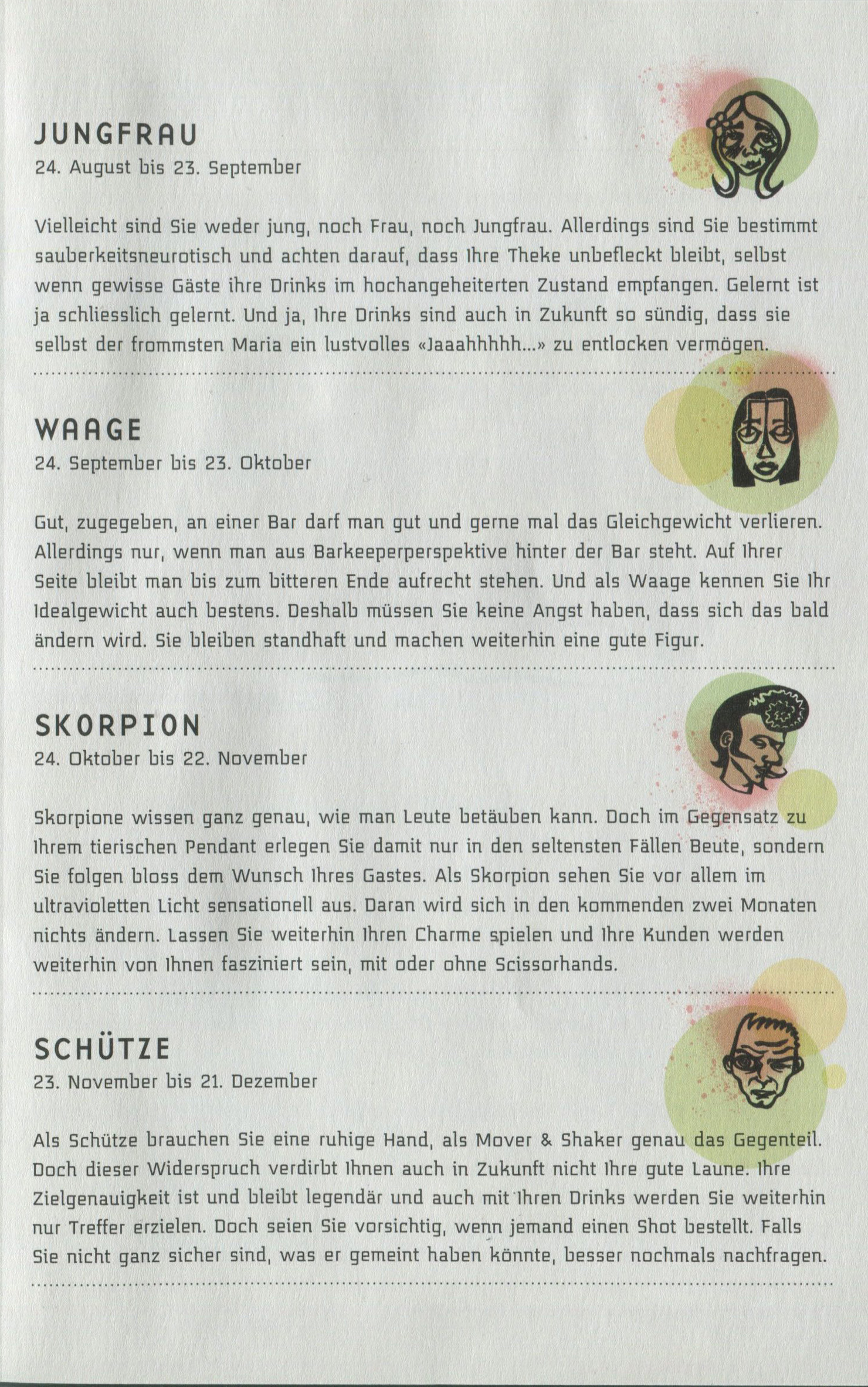 JUNGFRAU
24. August bis 23. September

Vielleicht sind Sie weder jung, noch Frau, noch Jungfrau. Allerdings sind Sie bestimmt sauberkeitsneurotisch und achten darauf, dass Ihre Theke unbefleckt bleibt, selbst wenn gewisse Gäste ihre Drinks im hochangeheiterten Zustand empfangen. Gelernt ist ja schliesslich gelernt. Und ja, Ihre Drinks sind auch in Zukunft so sündig, dass sie selbst der frommsten Maria ein lustvolles «Jaaahhhhh...» zu entlocken vermögen.

WAAGE
24. September bis 23. Oktober

Gut, zugegeben, an einer Bar darf man gut und gerne mal das Gleichgewicht verlieren. Allerdings nur, wenn man aus Barkeeperperspektive hinter der Bar steht. Auf Ihrer Seite bleibt man bis zum bitteren Ende aufrecht stehen. Und als Waage kennen Sie Ihr Idealgewicht auch bestens. Deshalb müssen Sie keine Angst haben, dass sich das bald ändern wird. Sie bleiben standhaft und machen weiterhin eine gute Figur.

SKORPION
24. Oktober bis 22. November

Skorpione wissen ganz genau, wie man Leute betäuben kann. Doch im Gegensatz zu Ihrem tierischen Pendant erlegen Sie damit nur in den seltensten Fällen Beute, sondern Sie folgen bloss dem Wunsch Ihres Gastes. Als Skorpion sehen Sie vor allem im ultravioletten Licht sensationell aus. Daran wird sich in den kommenden zwei Monaten nichts ändern. Lassen Sie weiterhin Ihren Charme spielen und Ihre Kunden werden weiterhin von Ihnen fasziniert sein, mit oder ohne Scissorhands.

SCHÜTZE
23. November bis 21. Dezember

Als Schütze brauchen Sie eine ruhige Hand, als Mover & Shaker genau das Gegenteil. Doch dieser Widerspruch verdirbt Ihnen auch in Zukunft nicht Ihre gute Laune. Ihre Zielgenauigkeit ist und bleibt legendär und auch mit Ihren Drinks werden Sie weiterhin nur Treffer erzielen. Doch seien Sie vorsichtig, wenn jemand einen Shot bestellt. Falls Sie nicht ganz sicher sind, was er gemeint haben könnte, besser nochmals nachfragen.